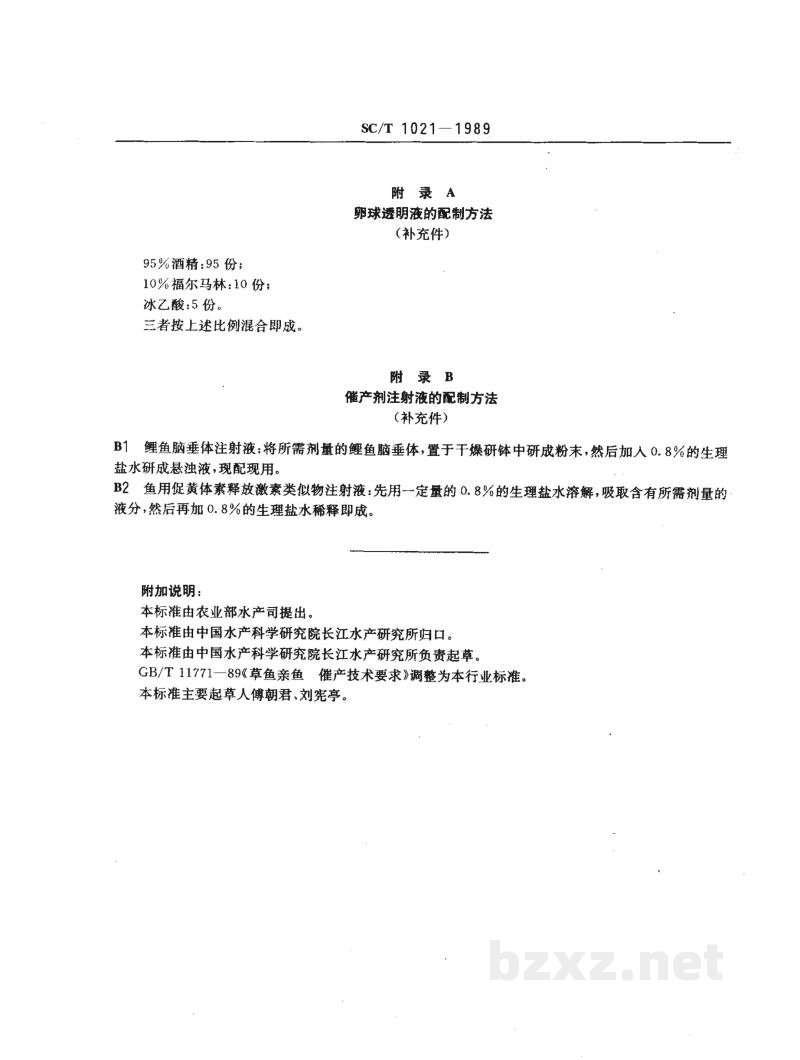 SC/T 1021—1989

附录A
卵球透明液的配制方法
(补充件)

95%酒精:95份;
10%福尔马林:10份;
冰乙酸:5份。
三者按上述比例混合即成。

附录B
催产剂注射液的配制方法
(补充件)

B1 鲤鱼脑垂体注射液:将所需剂量的鲤鱼脑垂体,置于干燥研钵中研成粉末,然后加入0.8%的生理盐水研成悬浊液,现配现用。
B2 鱼用促黄体素释放激素类似物注射液:先用一定量的0.8%的生理盐水溶解,吸取含有所需剂量的液分,然后再加0.8%的生理盐水稀释即成。

附加说明:
本标准由农业部水产司提出。
本标准由中国水产科学研究院长江水产研究所归口。
本标准由中国水产科学研究院长江水产研究所负责起草。
GB/T 11771—89《草鱼亲鱼 催产技术要求》调整为本行业标准。
本标准主要起草人傅朝君、刘宪亭。

bzxz.net